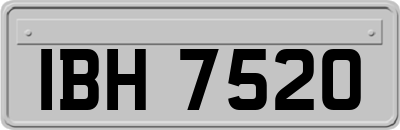 IBH 7520